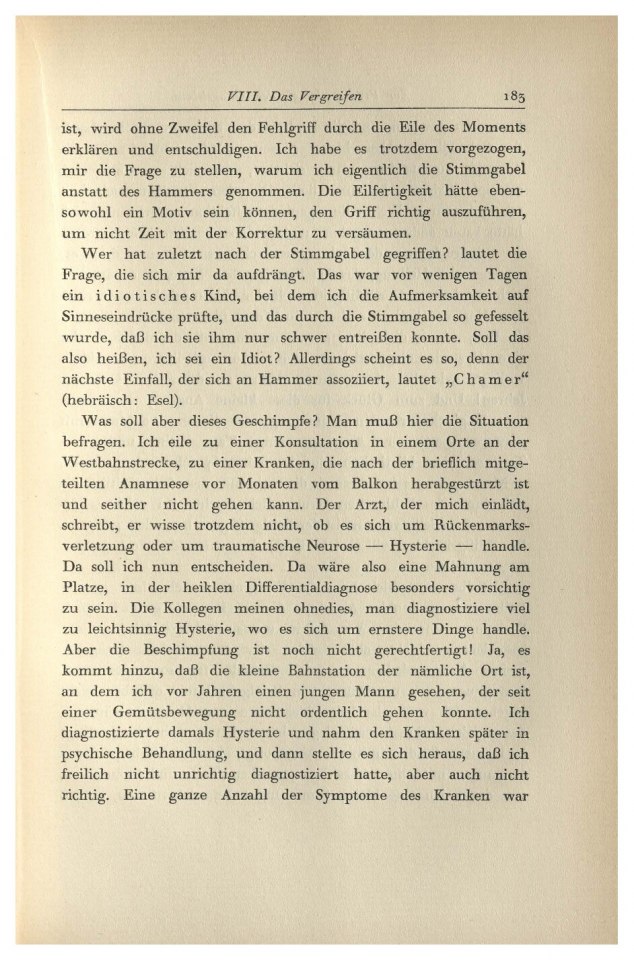 VIII. Das Vergreifen 183

ist, wird ohne Zweifel den Fehlgriff durch die Eile des Moments erklären und entschuldigen. Ich habe es trotzdem vorgezogen, mir die Frage zu stellen, warum ich eigentlich die Stimmgabel anstatt des Hammers genommen. Die Eilfertigkeit hätte ebensowohl ein Motiv sein können, den Griff richtig auszuführen, um nicht Zeit mit der Korrektur zu versäumen.

Wer hat zuletzt nach der Stimmgabel gegriffen? lautet die Frage, die sich mir da aufdrängt. Das war vor wenigen Tagen ein idiotisches Kind, bei dem ich die Aufmerksamkeit auf Sinneseindrücke prüfte, und das durch die Stimmgabel so gefesselt wurde, daß ich sie ihm nur schwer entreißen konnte. Soll das also heißen, ich sei ein Idiot? Allerdings scheint es so, denn der nächste Einfall, der sich an Hammer assoziiert, lautet „Chamer“ (hebräisch: Esel).

Was soll aber dieses Geschimpfe? Man muß hier die Situation befragen. Ich eile zu einer Konsultation in einem Orte an der Westbahnstrecke, zu einer Kranken, die nach der brieflich mitgeteilten Anamnese vor Monaten vom Balkon herabgestürzt ist und seither nicht gehen kann. Der Arzt, der mich einlädt, schreibt, er wisse trotzdem nicht, ob es sich um Rückenmarksverletzung oder um traumatische Neurose — Hysterie — handle. Da soll ich nun entscheiden. Da wäre also eine Mahnung am Platze, in der heiklen Differentialdiagnose besonders vorsichtig zu sein. Die Kollegen meinen ohnedies, man diagnostiziere viel zu leichtsinnig Hysterie, wo es sich um ernstere Dinge handle. Aber die Beschimpfung ist noch nicht gerechtfertigt! Ja, es kommt hinzu, daß die kleine Bahnstation der nämliche Ort ist, an dem ich vor Jahren einen jungen Mann gesehen, der seit einer Gemütsbewegung nicht ordentlich gehen konnte. Ich diagnostizierte damals Hysterie und nahm den Kranken später in psychische Behandlung, und dann stellte es sich heraus, daß ich freilich nicht unrichtig diagnostiziert hatte, aber auch nicht richtig. Eine ganze Anzahl der Symptome des Kranken war